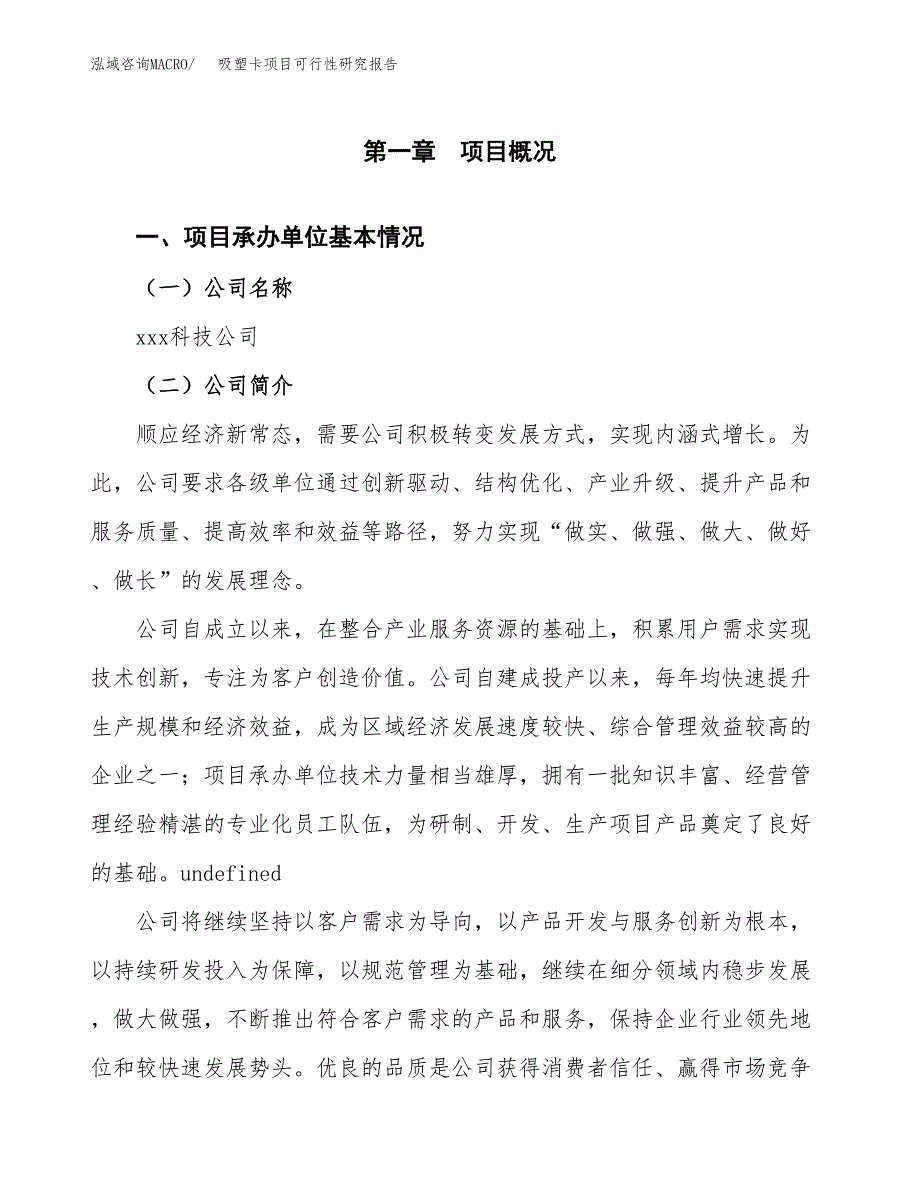 泓域咨询MACRO/　吸塑卡项目可行性研究报告

第一章　项目概况

一、项目承办单位基本情况

（一）公司名称

xxx科技公司

（二）公司简介

顺应经济新常态，需要公司积极转变发展方式，实现内涵式增长。为此，公司要求各级单位通过创新驱动、结构优化、产业升级、提升产品和服务质量、提高效率和效益等路径，努力实现“做实、做强、做大、做好、做长”的发展理念。

公司自成立以来，在整合产业服务资源的基础上，积累用户需求实现技术创新，专注为客户创造价值。公司自建成投产以来，每年均快速提升生产规模和经济效益，成为区域经济发展速度较快、综合管理效益较高的企业之一；项目承办单位技术力量相当雄厚，拥有一批知识丰富、经营管理经验精湛的专业化员工队伍，为研制、开发、生产项目产品奠定了良好的基础。undefined

公司将继续坚持以客户需求为导向，以产品开发与服务创新为根本，以持续研发投入为保障，以规范管理为基础，继续在细分领域内稳步发展，做大做强，不断推出符合客户需求的产品和服务，保持企业行业领先地位和较快速发展势头。优良的品质是公司获得消费者信任、赢得市场竞争